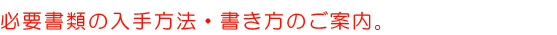 必要書類の入手方法・書き方のご案内。